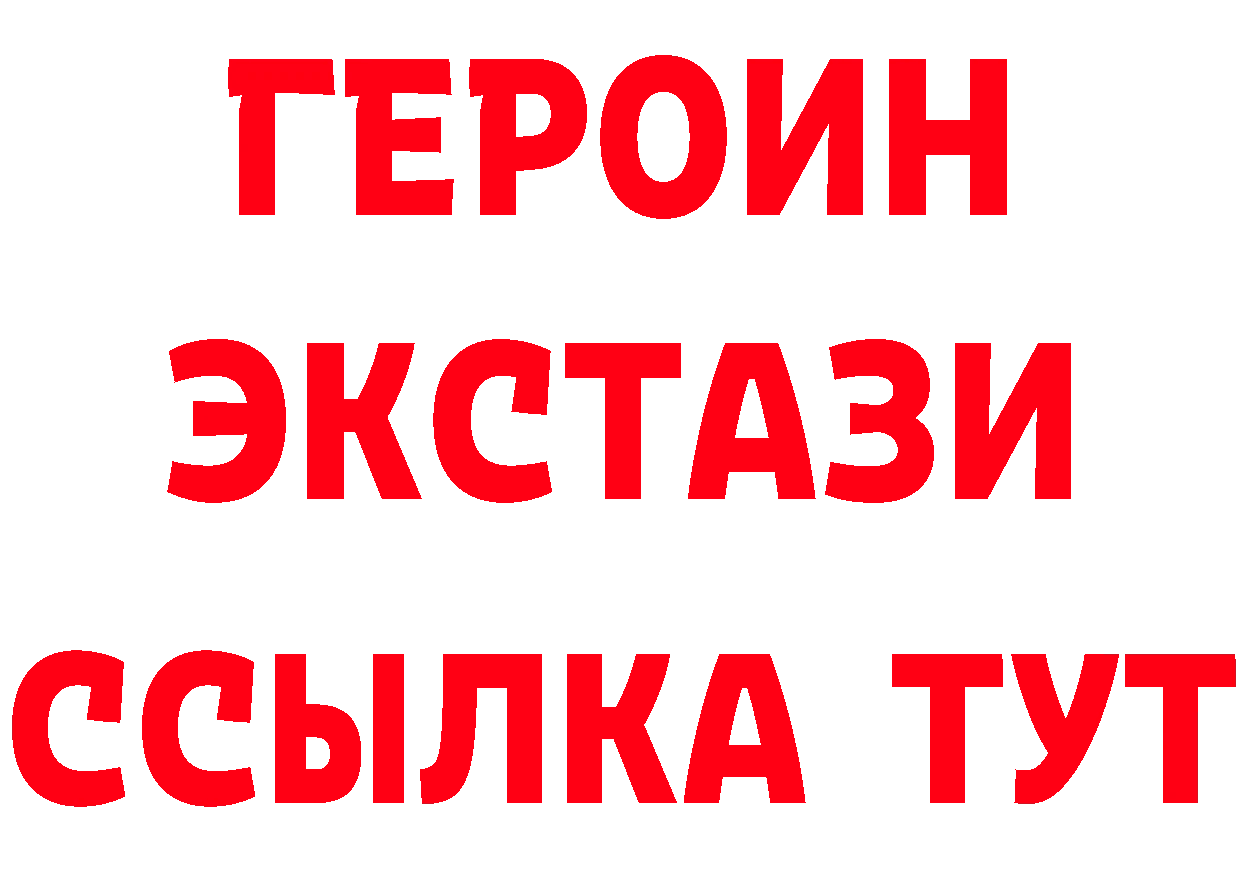 ГЕРОИН ЭКСТАЗИ ССЫЛКА ТУТ